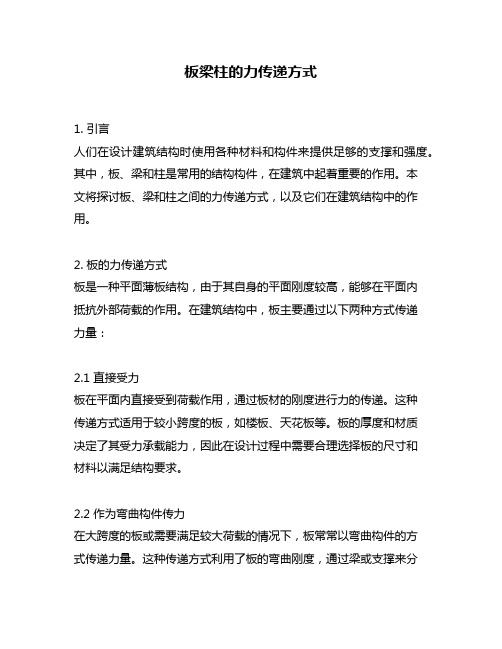 板梁柱的力传递方式

1. 引言
人们在设计建筑结构时使用各种材料和构件来提供足够的支撑和强度。其中，板、梁和柱是常用的结构构件，在建筑中起着重要的作用。本文将探讨板、梁和柱之间的力传递方式，以及它们在建筑结构中的作用。

2. 板的力传递方式
板是一种平面薄板结构，由于其自身的平面刚度较高，能够在平面内抵抗外部荷载的作用。在建筑结构中，板主要通过以下两种方式传递力量：

2.1 直接受力
板在平面内直接受到荷载作用，通过板材的刚度进行力的传递。这种传递方式适用于较小跨度的板，如楼板、天花板等。板的厚度和材质决定了其受力承载能力，因此在设计过程中需要合理选择板的尺寸和材料以满足结构要求。

2.2 作为弯曲构件传力
在大跨度的板或需要满足较大荷载的情况下，板常常以弯曲构件的方式传递力量。这种传递方式利用了板的弯曲刚度，通过梁或支撑来分